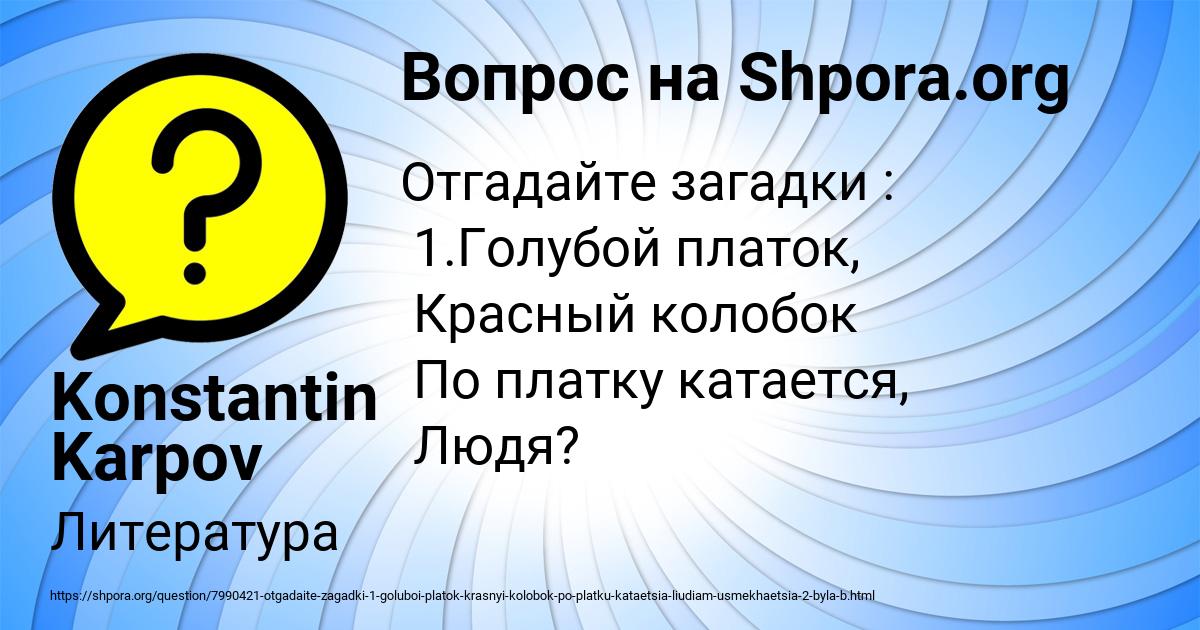 Вопрос на Shpora.org

Отгадайте загадки :
1.Голубой платок,
Красный колобок
По платку катается,
Людя?

Konstantin Karpov

Литература

https://shpora.org/question/7990421-otgadaite-zagadki-1-goluboi-platok-krasnyi-kolobok-po-platku-kataetsia-liudiam-usmekhaetsia-2-byla-b.html